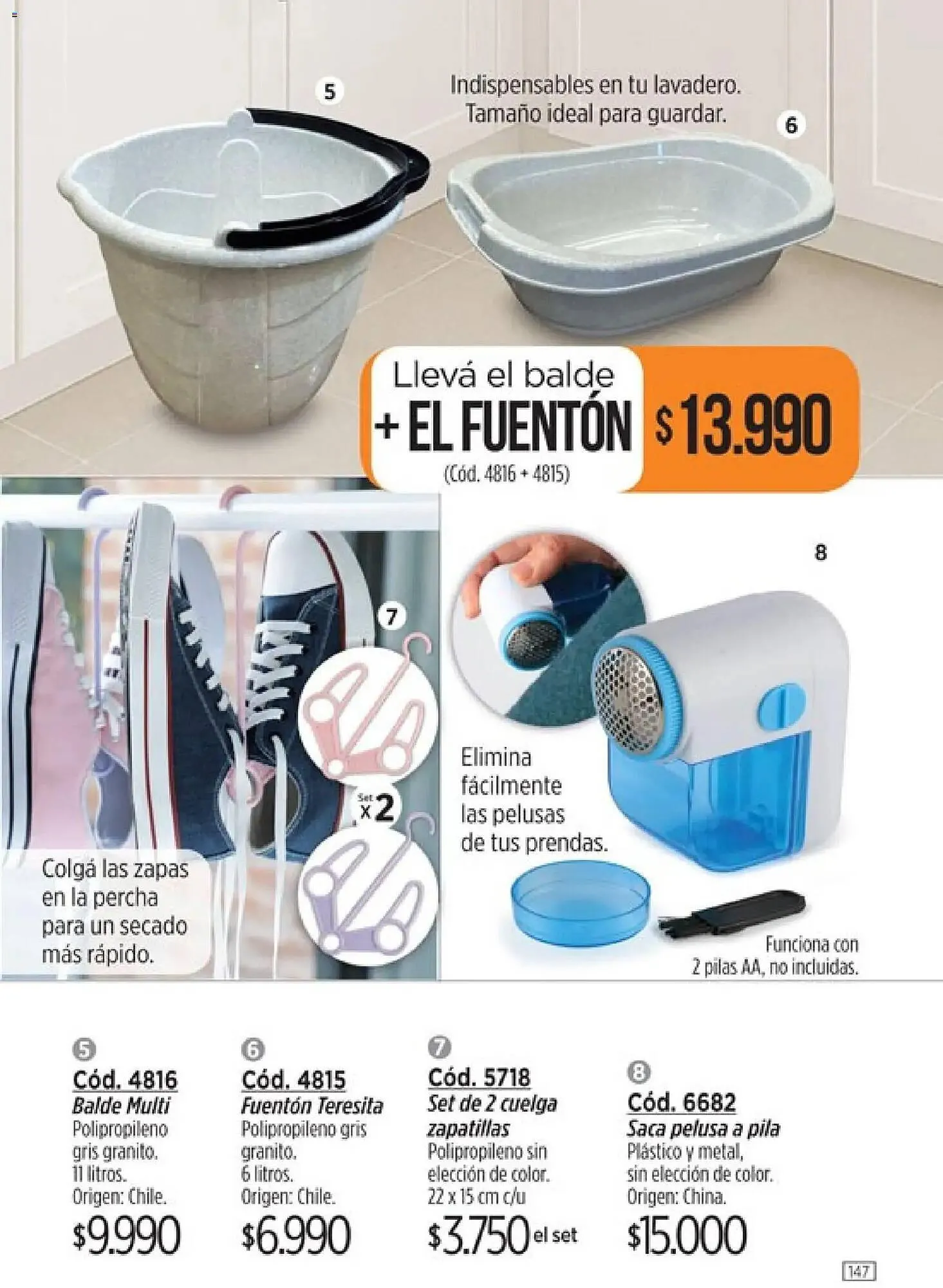 5

Indispensables en tu lavadero. Tamaño ideal para guardar.

6

Llevá el balde
+ EL FUENTÓN
(Cód. 4816 + 4815)
$13.990

7

Set x2

Colgá las zapas en la percha para un secado más rápido.

8

Elimina fácilmente las pelusas de tus prendas.

Funciona con 2 pilas AA, no incluidas.

5
Cód. 4816
Balde Multi
Polipropileno gris granito.
11 litros.
Origen: Chile.
$9.990

6
Cód. 4815
Fuentón Teresita
Polipropileno gris granito.
6 litros.
Origen: Chile.
$6.990

7
Cód. 5718
Set de 2 cuelga zapatillas
Polipropileno sin elección de color.
22 x 15 cm c/u
$3.750 el set

8
Cód. 6682
Saca pelusa a pila
Plástico y metal, sin elección de color.
Origen: China.
$15.000

147